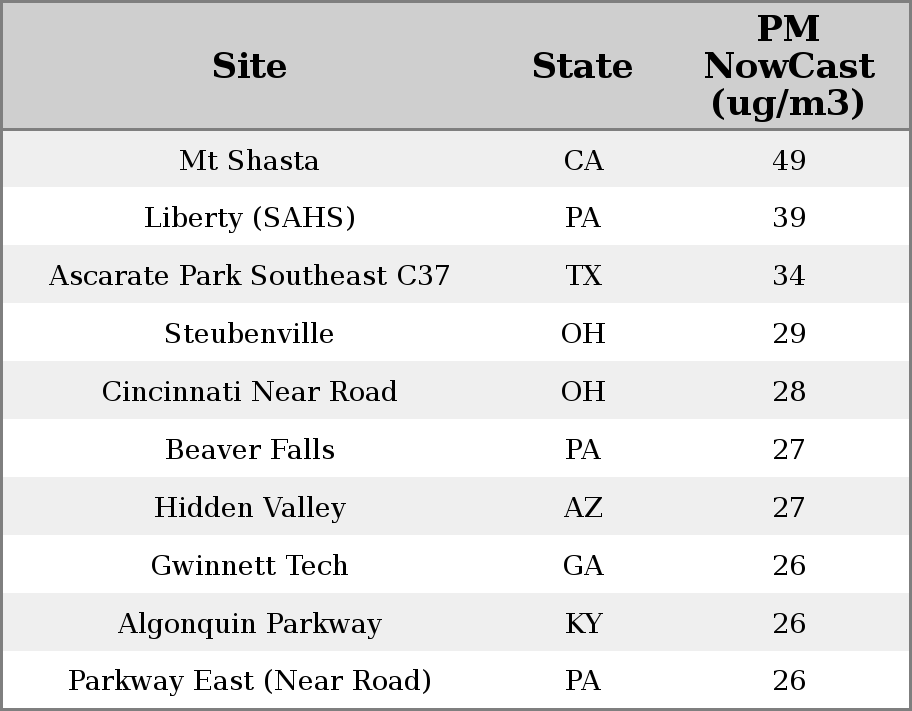 | Site | State | PM NowCast (ug/m3) |
|---|---|---|
| Mt Shasta | CA | 49 |
| Liberty (SAHS) | PA | 39 |
| Ascarate Park Southeast C37 | TX | 34 |
| Steubenville | OH | 29 |
| Cincinnati Near Road | OH | 28 |
| Beaver Falls | PA | 27 |
| Hidden Valley | AZ | 27 |
| Gwinnett Tech | GA | 26 |
| Algonquin Parkway | KY | 26 |
| Parkway East (Near Road) | PA | 26 |